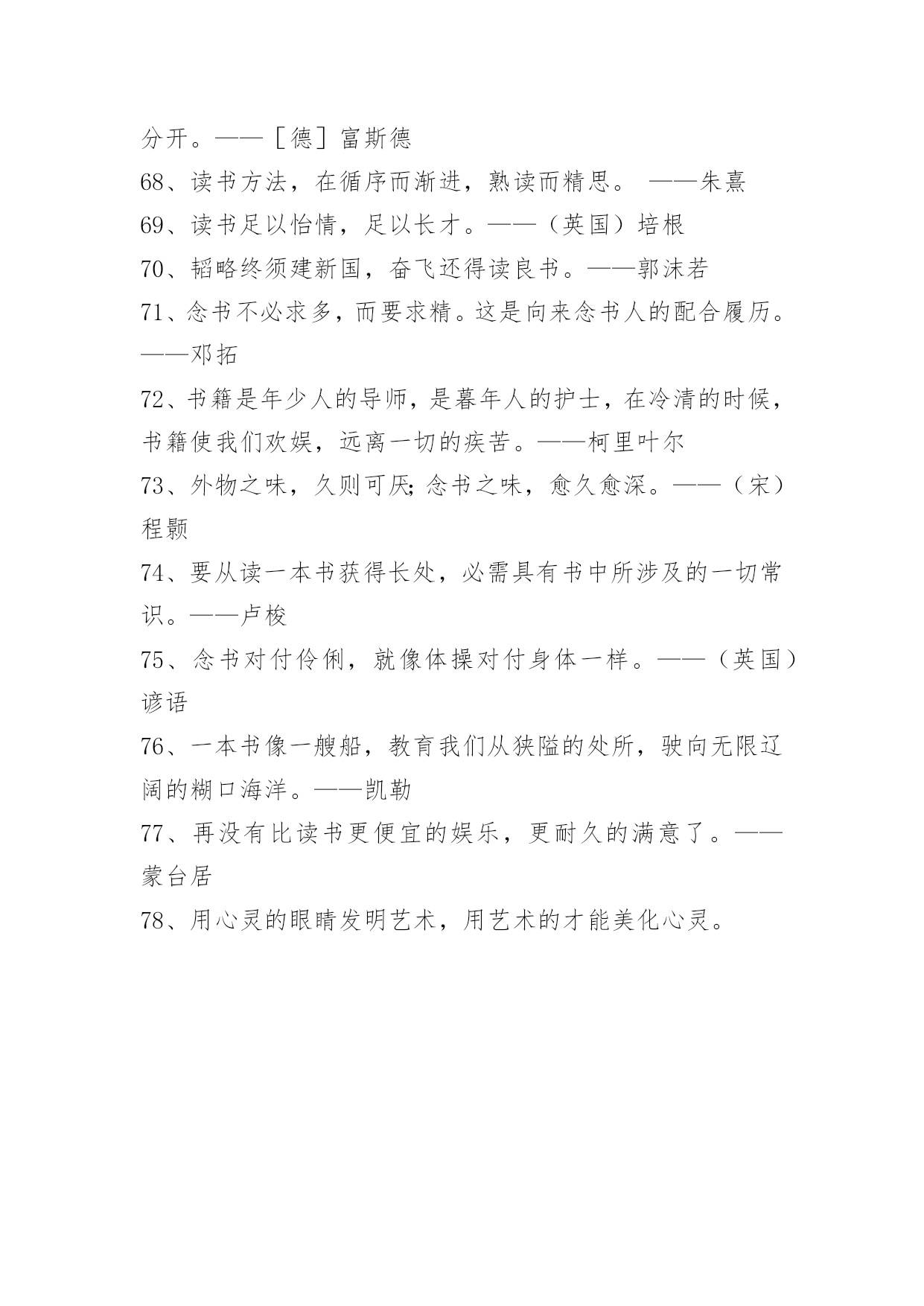 分开。——［德］富斯德

68、读书方法，在循序而渐进，熟读而精思。 ——朱熹

69、读书足以怡情，足以长才。——（英国）培根

70、韬略终须建新国，奋飞还得读良书。——郭沫若

71、念书不必求多，而要求精。这是向来念书人的配合履历。——邓拓

72、书籍是年少人的导师，是暮年人的护士，在冷清的时候，书籍使我们欢娱，远离一切的疾苦。——柯里叶尔

73、外物之味，久则可厌;念书之味，愈久愈深。——（宋）程颢

74、要从读一本书获得长处，必需具有书中所涉及的一切常识。——卢梭

75、念书对付伶俐，就像体操对付身体一样。——（英国）谚语

76、一本书像一艘船，教育我们从狭隘的处所，驶向无限辽阔的糊口海洋。——凯勒

77、再没有比读书更便宜的娱乐，更耐久的满意了。——蒙台居

78、用心灵的眼睛发明艺术，用艺术的才能美化心灵。